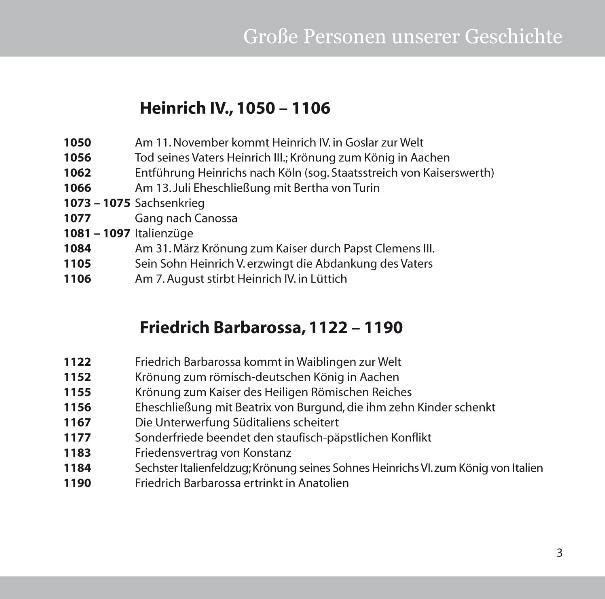 Große Personen unserer Geschichte

Heinrich IV., 1050 – 1106

1050 Am 11. November kommt Heinrich IV. in Goslar zur Welt
1056 Tod seines Vaters Heinrich III.; Krönung zum König in Aachen
1062 Entführung Heinrichs nach Köln (sog. Staatsstreich von Kaiserswerth)
1066 Am 13. Juli Eheschließung mit Bertha von Turin
1073 – 1075 Sachsenkrieg
1077 Gang nach Canossa
1081 – 1097 Italienzüge
1084 Am 31. März Krönung zum Kaiser durch Papst Clemens III.
1105 Sein Sohn Heinrich V. erzwingt die Abdankung des Vaters
1106 Am 7. August stirbt Heinrich IV. in Lüttich

Friedrich Barbarossa, 1122 – 1190

1122 Friedrich Barbarossa kommt in Waiblingen zur Welt
1152 Krönung zum römisch-deutschen König in Aachen
1155 Krönung zum Kaiser des Heiligen Römischen Reiches
1156 Eheschließung mit Beatrix von Burgund, die ihm zehn Kinder schenkt
1167 Die Unterwerfung Süditaliens scheitert
1177 Sonderfriede beendet den staufisch-päpstlichen Konflikt
1183 Friedensvertrag von Konstanz
1184 Sechster Italienfeldzug; Krönung seines Sohnes Heinrichs VI. zum König von Italien
1190 Friedrich Barbarossa ertrinkt in Anatolien

3